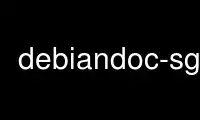 debiandoc-sg